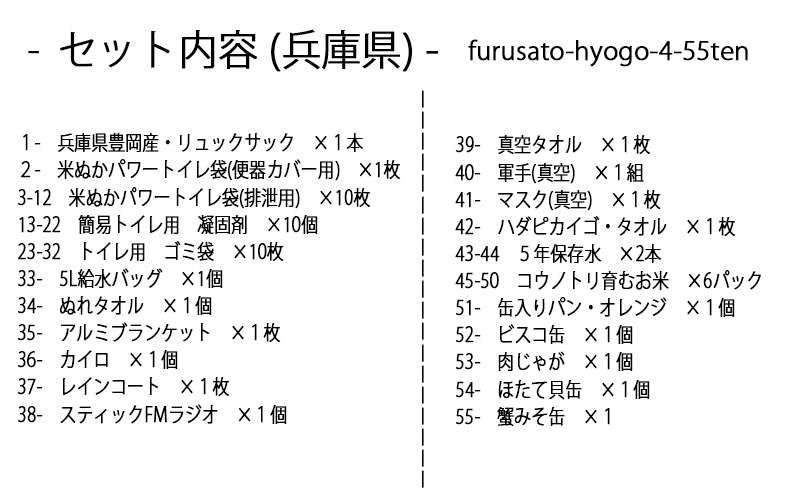 - セット内容 (兵庫県) -　furusato-hyogo-4-55ten

1- 兵庫県豊岡産・リュックサック ×１本
2- 米ぬかパワートイレ袋(便器カバー用) ×1枚
3-12 米ぬかパワートイレ袋(排泄用) ×10枚
13-22 簡易トイレ用 凝固剤 ×10個
23-32 トイレ用 ゴミ袋 ×10枚
33- 5L給水バッグ ×1個
34- ぬれタオル ×１個
35- アルミブランケット ×１枚
36- カイロ ×１個
37- レインコート ×１枚
38- スティックFMラジオ ×１個

39- 真空タオル ×１枚
40- 軍手(真空) ×１組
41- マスク(真空) ×１枚
42- ハダピカイゴ・タオル ×１枚
43-44 ５年保存水 ×2本
45-50 コウノトリ育むお米 ×6パック
51- 缶入りパン・オレンジ ×１個
52- ビスコ缶 ×１個
53- 肉じゃが ×１個
54- ほたて貝缶 ×１個
55- 蟹みそ缶 ×１